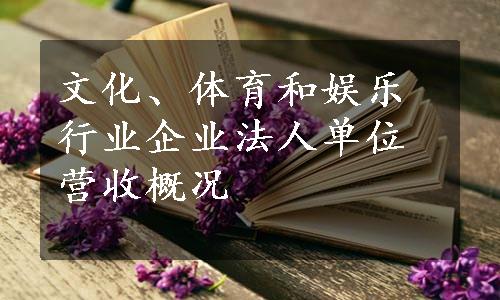 文化、体育和娱乐行业企业法人单位营收概况